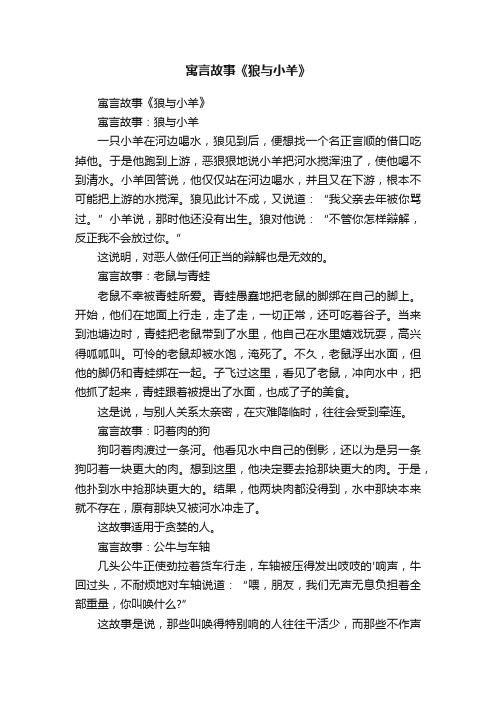 寓言故事《狼与小羊》

寓言故事《狼与小羊》

寓言故事：狼与小羊

一只小羊在河边喝水，狼见到后，便想找一个名正言顺的借口吃掉他。于是他跑到上游，恶狠狠地说小羊把河水搅浑浊了，使他喝不到清水。小羊回答说，他仅仅站在河边喝水，并且又在下游，根本不可能把上游的水搅浑。狼见此计不成，又说道：“我父亲去年被你骂过。”小羊说，那时他还没有出生。狼对他说：“不管你怎样辩解，反正我不会放过你。”

这说明，对恶人做任何正当的辩解也是无效的。

寓言故事：老鼠与青蛙

老鼠不幸被青蛙所爱。青蛙愚蠢地把老鼠的脚绑在自己的脚上。开始，他们在地面上行走，走了走，一切正常，还可吃着谷子。当来到池塘边时，青蛙把老鼠带到了水里，他自己在水里嬉戏玩耍，高兴得呱呱叫。可怜的老鼠却被水饱，淹死了。不久，老鼠浮出水面，但他的脚仍和青蛙绑在一起。子飞过这里，看见了老鼠，冲向水中，把他抓了起来，青蛙跟着被提出了水面，也成了子的美食。

这是说，与别人关系太亲密，在灾难降临时，往往会受到牵连。

寓言故事：叼着肉的狗

狗叼着肉渡过一条河。他看见水中自己的倒影，还以为是另一条狗叼着一块更大的肉。想到这里，他决定要去抢那块更大的肉。于是，他扑到水中抢那块更大的。结果，他两块肉都没得到，水中那块本来就不存在，原有那块又被河水冲走了。

这故事适用于贪婪的人。

寓言故事：公牛与车轴

几头公牛正使劲拉着货车行走，车轴被压得发出吱吱的'响声，牛回过头，不耐烦地对车轴说道：“喂，朋友，我们无声无息负担着全部重量，你叫唤什么?”

这故事是说，那些叫唤得特别响的人往往干活少，而那些不作声